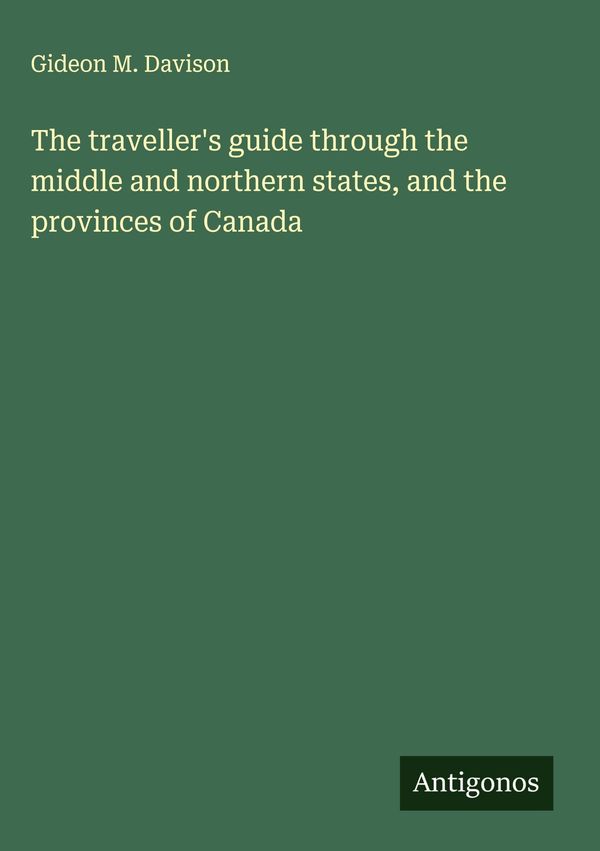 Gideon M. Davison

The traveller's guide through the middle and northern states, and the provinces of Canada

Antigonos